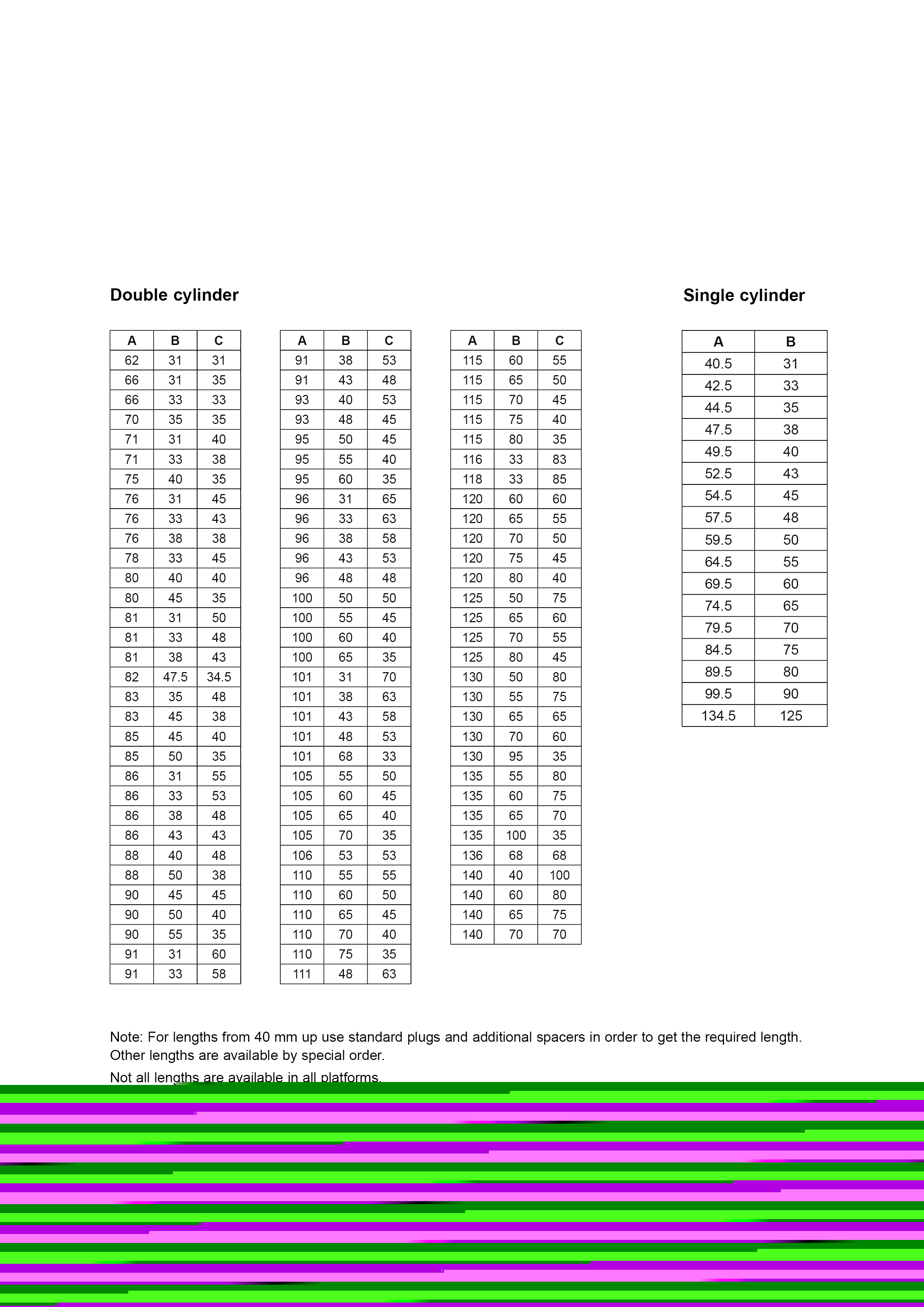 Double cylinder

| A | B | C |
|---|---|---|
| 62 | 31 | 31 |
| 66 | 31 | 35 |
| 66 | 33 | 33 |
| 70 | 35 | 35 |
| 71 | 31 | 40 |
| 71 | 33 | 38 |
| 75 | 40 | 35 |
| 76 | 31 | 45 |
| 76 | 33 | 43 |
| 76 | 38 | 38 |
| 78 | 33 | 45 |
| 80 | 40 | 40 |
| 80 | 45 | 35 |
| 81 | 31 | 50 |
| 81 | 33 | 48 |
| 81 | 38 | 43 |
| 82 | 47.5 | 34.5 |
| 83 | 35 | 48 |
| 83 | 45 | 38 |
| 85 | 45 | 40 |
| 85 | 50 | 35 |
| 86 | 31 | 55 |
| 86 | 33 | 53 |
| 86 | 38 | 48 |
| 86 | 43 | 43 |
| 88 | 40 | 48 |
| 88 | 50 | 38 |
| 90 | 45 | 45 |
| 90 | 50 | 40 |
| 90 | 55 | 35 |
| 91 | 31 | 60 |
| 91 | 33 | 58 |

| A | B | C |
|---|---|---|
| 91 | 38 | 53 |
| 91 | 43 | 48 |
| 93 | 40 | 53 |
| 93 | 48 | 45 |
| 95 | 50 | 45 |
| 95 | 55 | 40 |
| 95 | 60 | 35 |
| 96 | 31 | 65 |
| 96 | 33 | 63 |
| 96 | 38 | 58 |
| 96 | 43 | 53 |
| 96 | 48 | 48 |
| 100 | 50 | 50 |
| 100 | 55 | 45 |
| 100 | 60 | 40 |
| 100 | 65 | 35 |
| 101 | 31 | 70 |
| 101 | 38 | 63 |
| 101 | 43 | 58 |
| 101 | 48 | 53 |
| 101 | 68 | 33 |
| 105 | 55 | 50 |
| 105 | 60 | 45 |
| 105 | 65 | 40 |
| 105 | 70 | 35 |
| 106 | 53 | 53 |
| 110 | 55 | 55 |
| 110 | 60 | 50 |
| 110 | 65 | 45 |
| 110 | 70 | 40 |
| 110 | 75 | 35 |
| 111 | 48 | 63 |

| A | B | C |
|---|---|---|
| 115 | 60 | 55 |
| 115 | 65 | 50 |
| 115 | 70 | 45 |
| 115 | 75 | 40 |
| 115 | 80 | 35 |
| 116 | 33 | 83 |
| 118 | 33 | 85 |
| 120 | 60 | 60 |
| 120 | 65 | 55 |
| 120 | 70 | 50 |
| 120 | 75 | 45 |
| 120 | 80 | 40 |
| 125 | 50 | 75 |
| 125 | 65 | 60 |
| 125 | 70 | 55 |
| 125 | 80 | 45 |
| 130 | 50 | 80 |
| 130 | 55 | 75 |
| 130 | 65 | 65 |
| 130 | 70 | 60 |
| 130 | 95 | 35 |
| 135 | 55 | 80 |
| 135 | 60 | 75 |
| 135 | 65 | 70 |
| 135 | 100 | 35 |
| 136 | 68 | 68 |
| 140 | 40 | 100 |
| 140 | 60 | 80 |
| 140 | 65 | 75 |
| 140 | 70 | 70 |

Single cylinder

| A | B |
|---|---|
| 40.5 | 31 |
| 42.5 | 33 |
| 44.5 | 35 |
| 47.5 | 38 |
| 49.5 | 40 |
| 52.5 | 43 |
| 54.5 | 45 |
| 57.5 | 48 |
| 59.5 | 50 |
| 64.5 | 55 |
| 69.5 | 60 |
| 74.5 | 65 |
| 79.5 | 70 |
| 84.5 | 75 |
| 89.5 | 80 |
| 99.5 | 90 |
| 134.5 | 125 |

Note: For lengths from 40 mm up use standard plugs and additional spacers in order to get the required length. Other lengths are available by special order.

Not all lengths are available in all platforms.